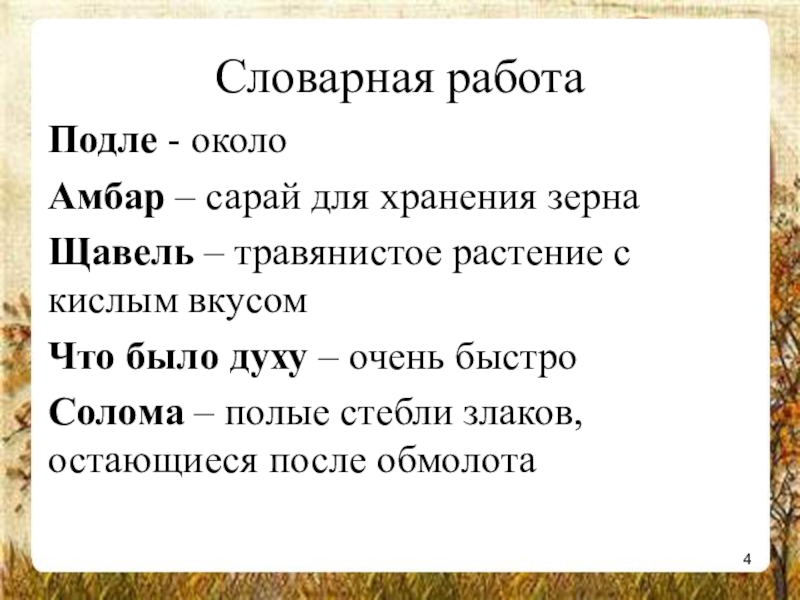 Словарная работа

Подле - около

Амбар – сарай для хранения зерна

Щавель – травянистое растение с кислым вкусом

Что было духу – очень быстро

Солома – полые стебли злаков, остающиеся после обмолота

4